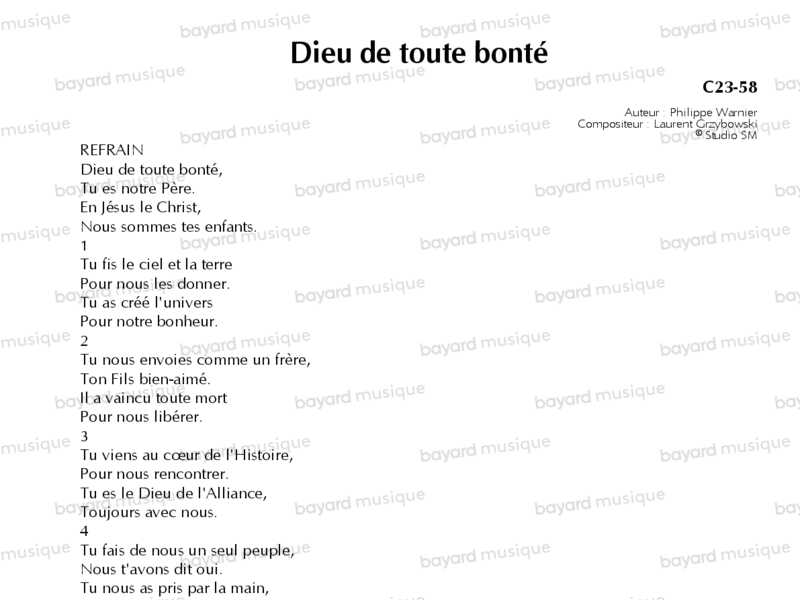 Dieu de toute bonté

C23-58

Auteur : Philippe Warnier
Compositeur : Laurent Grzybowski
© Studio SM

REFRAIN
Dieu de toute bonté,
Tu es notre Père.
En Jésus le Christ,
Nous sommes tes enfants.

1
Tu fis le ciel et la terre
Pour nous les donner.
Tu as créé l'univers
Pour notre bonheur.

2
Tu nous envoies comme un frère,
Ton Fils bien-aimé.
Il a vaincu toute mort
Pour nous libérer.

3
Tu viens au cœur de l'Histoire,
Pour nous rencontrer.
Tu es le Dieu de l'Alliance,
Toujours avec nous.

4
Tu fais de nous un seul peuple,
Nous t'avons dit oui.
Tu nous as pris par la main,

bayard musique